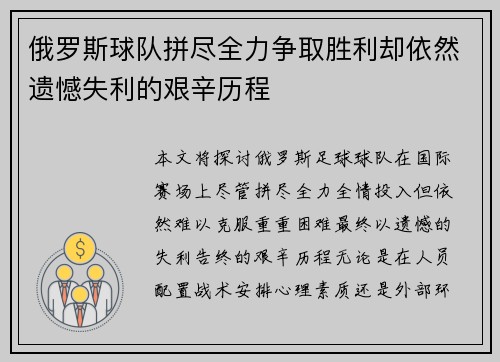 俄罗斯球队拼尽全力争取胜利却依然遗憾失利的艰辛历程

本文将探讨俄罗斯足球球队在国际赛场上尽管拼尽全力全情投入但依然难以克服重重困难最终以遗憾的失利告终的艰辛历程无论是在人员配置战术安排心理素质还是外部环

$